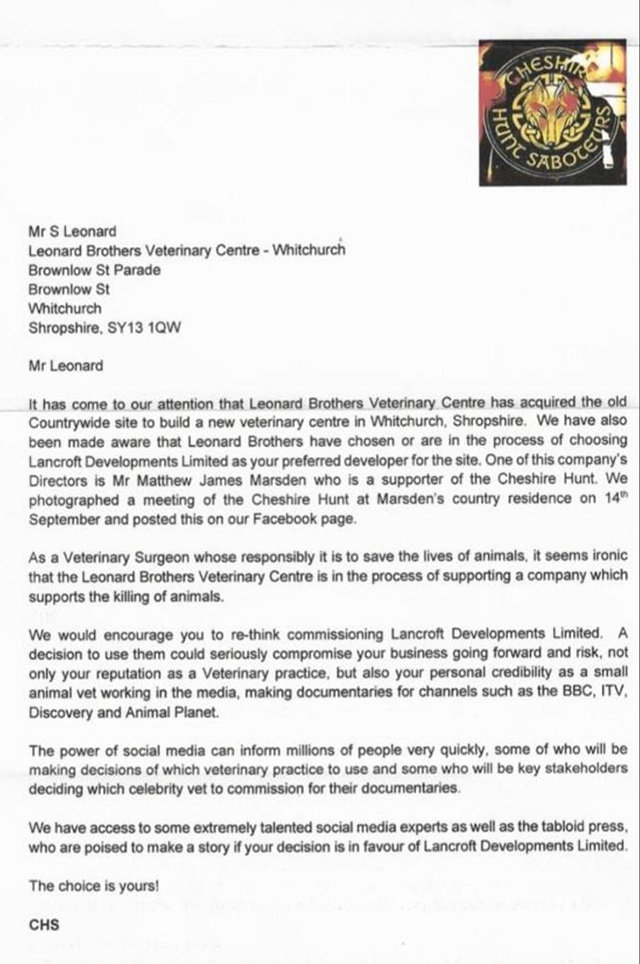 CHESHIRE HUNT SABOTEURS

Mr S Leonard
Leonard Brothers Veterinary Centre - Whitchurch
Brownlow St Parade
Brownlow St
Whitchurch
Shropshire, SY13 1QW

Mr Leonard

It has come to our attention that Leonard Brothers Veterinary Centre has acquired the old Countrywide site to build a new veterinary centre in Whitchurch, Shropshire. We have also been made aware that Leonard Brothers have chosen or are in the process of choosing Lancroft Developments Limited as your preferred developer for the site. One of this company's Directors is Mr Matthew James Marsden who is a supporter of the Cheshire Hunt. We photographed a meeting of the Cheshire Hunt at Marsden's country residence on 14$^{th}$ September and posted this on our Facebook page.

As a Veterinary Surgeon whose responsibly it is to save the lives of animals, it seems ironic that the Leonard Brothers Veterinary Centre is in the process of supporting a company which supports the killing of animals.

We would encourage you to re-think commissioning Lancroft Developments Limited. A decision to use them could seriously compromise your business going forward and risk, not only your reputation as a Veterinary practice, but also your personal credibility as a small animal vet working in the media, making documentaries for channels such as the BBC, ITV, Discovery and Animal Planet.

The power of social media can inform millions of people very quickly, some of who will be making decisions of which veterinary practice to use and some who will be key stakeholders deciding which celebrity vet to commission for their documentaries.

We have access to some extremely talented social media experts as well as the tabloid press, who are poised to make a story if your decision is in favour of Lancroft Developments Limited.

The choice is yours!

CHS